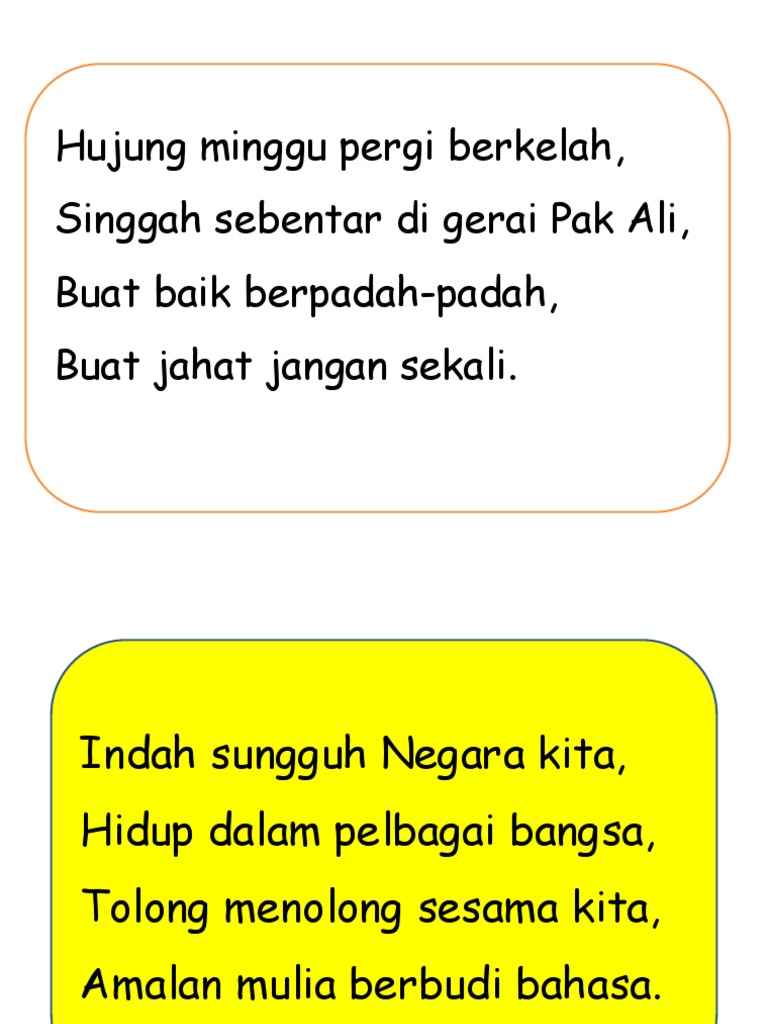 Hujung minggu pergi berkelah,
Singgah sebentar di gerai Pak Ali,
Buat baik berpadah-padah,
Buat jahat jangan sekali.

Indah sungguh Negara kita,
Hidup dalam pelbagai bangsa,
Tolong menolong sesama kita,
Amalan mulia berbudi bahasa.